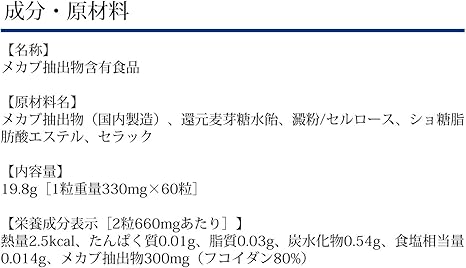 成分・原材料

【名称】
メカブ抽出物含有食品

【原材料名】
メカブ抽出物（国内製造）、還元麦芽糖水飴、澱粉/セルロース、ショ糖脂肪酸エステル、セラック

【内容量】
19.8g［1粒重量330mg×60粒］

【栄養成分表示［2粒660mgあたり］】
熱量2.5kcal、たんぱく質0.01g、脂質0.03g、炭水化物0.54g、食塩相当量0.014g、メカブ抽出物300mg（フコイダン80%）